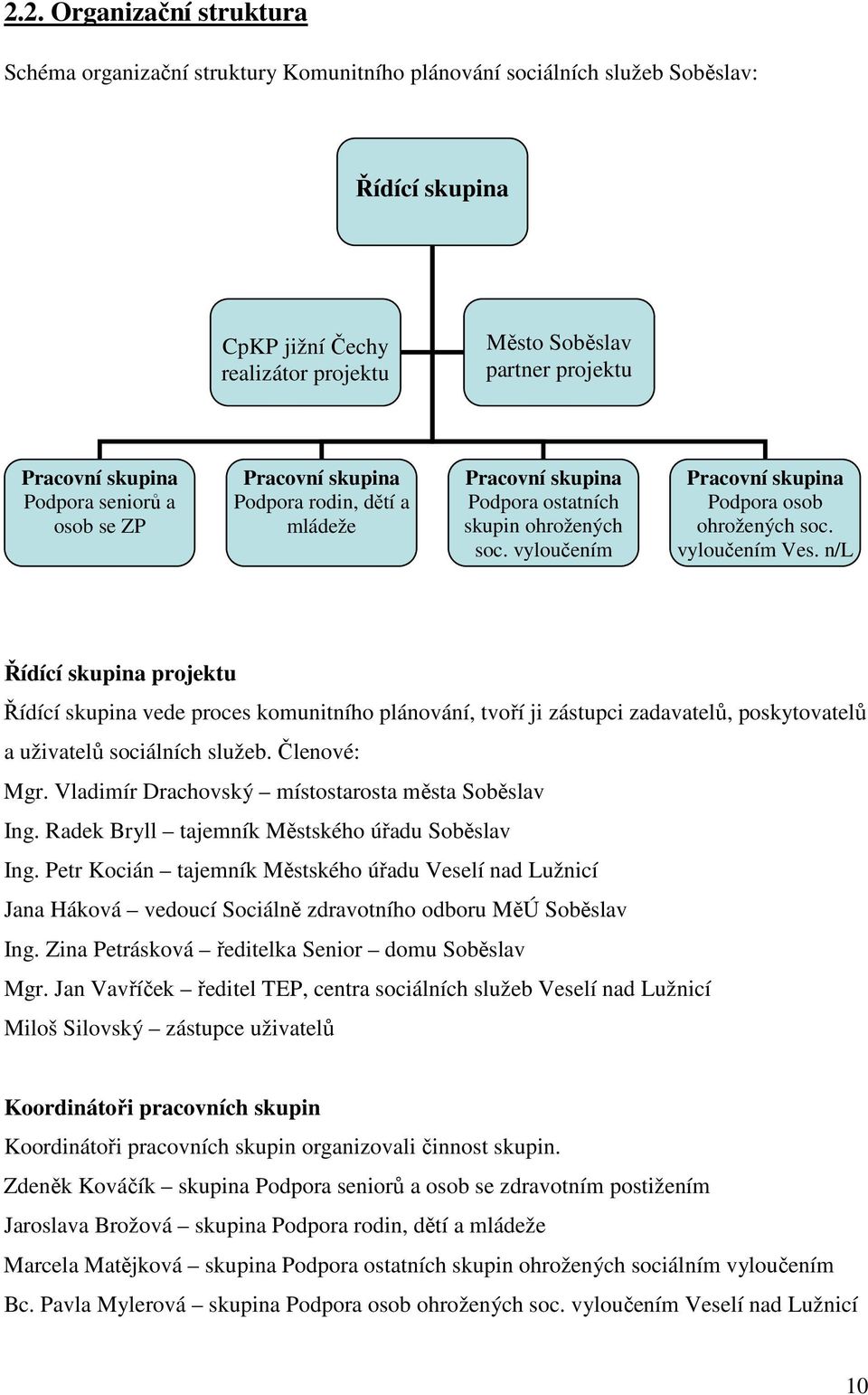 2.2. Organizační struktura

Schéma organizační struktury Komunitního plánování sociálních služeb Soběslav:

Řídící skupina

CpKP jižní Čechy realizátor projektu

Město Soběslav partner projektu

Pracovní skupina Podpora seniorů a osob se ZP

Pracovní skupina Podpora rodin, dětí a mládeže

Pracovní skupina Podpora ostatních skupin ohrožených soc. vyloučením

Pracovní skupina Podpora osob ohrožených soc. vyloučením Ves. n/L

Řídící skupina projektu

Řídící skupina vede proces komunitního plánování, tvoří ji zástupci zadavatelů, poskytovatelů a uživatelů sociálních služeb. Členové:

Mgr. Vladimír Drachovský – místostarosta města Soběslav

Ing. Radek Bryll – tajemník Městského úřadu Soběslav

Ing. Petr Kocián – tajemník Městského úřadu Veselí nad Lužnicí

Jana Háková – vedoucí Sociálně zdravotního odboru MěÚ Soběslav

Ing. Zina Petrásková – ředitelka Senior – domu Soběslav

Mgr. Jan Vavříček – ředitel TEP, centra sociálních služeb Veselí nad Lužnicí

Miloš Silovský – zástupce uživatelů

Koordinátoři pracovních skupin

Koordinátoři pracovních skupin organizovali činnost skupin.

Zdeněk Kováčík – skupina Podpora seniorů a osob se zdravotním postižením

Jaroslava Brožová – skupina Podpora rodin, dětí a mládeže

Marcela Matějková – skupina Podpora ostatních skupin ohrožených sociálním vyloučením

Bc. Pavla Mylerová – skupina Podpora osob ohrožených soc. vyloučením Veselí nad Lužnicí

10